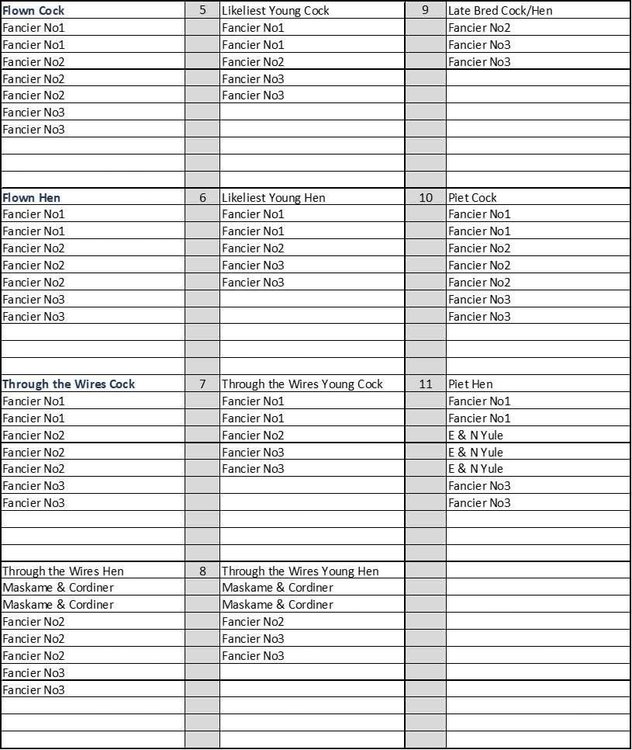 | Flown Cock | 5 | Likeliest Young Cock | 9 | Late Bred Cock/Hen |
|---|---|---|---|---|
| Fancier No1 | | Fancier No1 | | Fancier No2 |
| Fancier No1 | | Fancier No1 | | Fancier No3 |
| Fancier No2 | | Fancier No2 | | Fancier No3 |
| Fancier No2 | | Fancier No3 | | |
| Fancier No2 | | Fancier No3 | | |
| Fancier No3 | | | | |
| Fancier No3 | | | | |
| | | | | |
| | | | | |
| | | | | |
| Flown Hen | 6 | Likeliest Young Hen | 10 | Piet Cock |
| Fancier No1 | | Fancier No1 | | Fancier No1 |
| Fancier No1 | | Fancier No1 | | Fancier No1 |
| Fancier No2 | | Fancier No2 | | Fancier No2 |
| Fancier No2 | | Fancier No3 | | Fancier No2 |
| Fancier No2 | | Fancier No3 | | Fancier No2 |
| Fancier No3 | | | | Fancier No3 |
| Fancier No3 | | | | Fancier No3 |
| | | | | |
| | | | | |
| | | | | |
| Through the Wires Cock | 7 | Through the Wires Young Cock | 11 | Piet Hen |
| Fancier No1 | | Fancier No1 | | Fancier No1 |
| Fancier No1 | | Fancier No1 | | Fancier No1 |
| Fancier No2 | | Fancier No2 | | E & N Yule |
| Fancier No2 | | Fancier No3 | | E & N Yule |
| Fancier No2 | | Fancier No3 | | E & N Yule |
| Fancier No3 | | | | Fancier No3 |
| Fancier No3 | | | | Fancier No3 |
| | | | | |
| | | | | |
| | | | | |
| Through the Wires Hen | 8 | Through the Wires Young Hen | | |
| Maskame & Cordiner | | Maskame & Cordiner | | |
| Maskame & Cordiner | | Maskame & Cordiner | | |
| Fancier No2 | | Fancier No2 | | |
| Fancier No2 | | Fancier No3 | | |
| Fancier No2 | | Fancier No3 | | |
| Fancier No3 | | | | |
| Fancier No3 | | | | |
| | | | | |
| | | | | |
| | | | | |